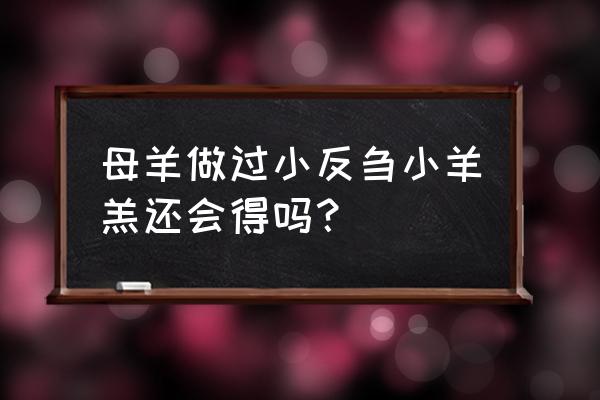 母羊做过小反刍小羊羔还会得吗?